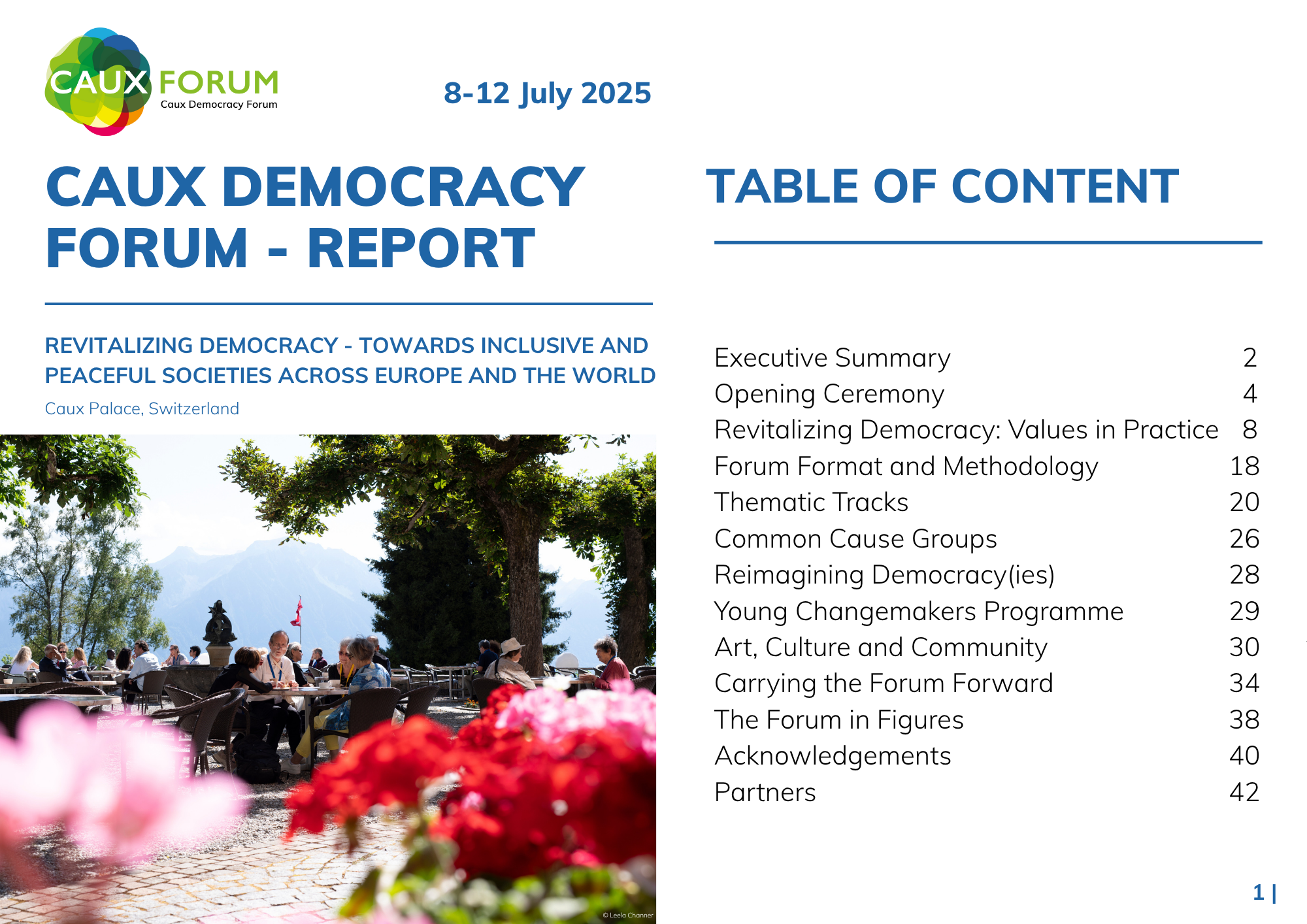 CAUX FORUM
Caux Democracy Forum

8-12 July 2025

CAUX DEMOCRACY FORUM - REPORT

REVITALIZING DEMOCRACY - TOWARDS INCLUSIVE AND PEACEFUL SOCIETIES ACROSS EUROPE AND THE WORLD

Caux Palace, Switzerland

© Leela Channer

TABLE OF CONTENT

Executive Summary 2
Opening Ceremony 4
Revitalizing Democracy: Values in Practice 8
Forum Format and Methodology 18
Thematic Tracks 20
Common Cause Groups 26
Reimagining Democracy(ies) 28
Young Changemakers Programme 29
Art, Culture and Community 30
Carrying the Forum Forward 34
The Forum in Figures 38
Acknowledgements 40
Partners 42

1 |